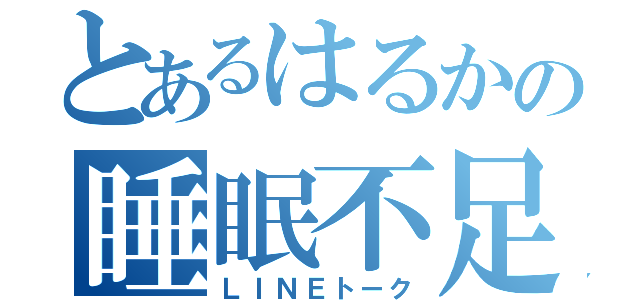 とあるはるかの
睡眠不足
ＬＩＮＥトーク